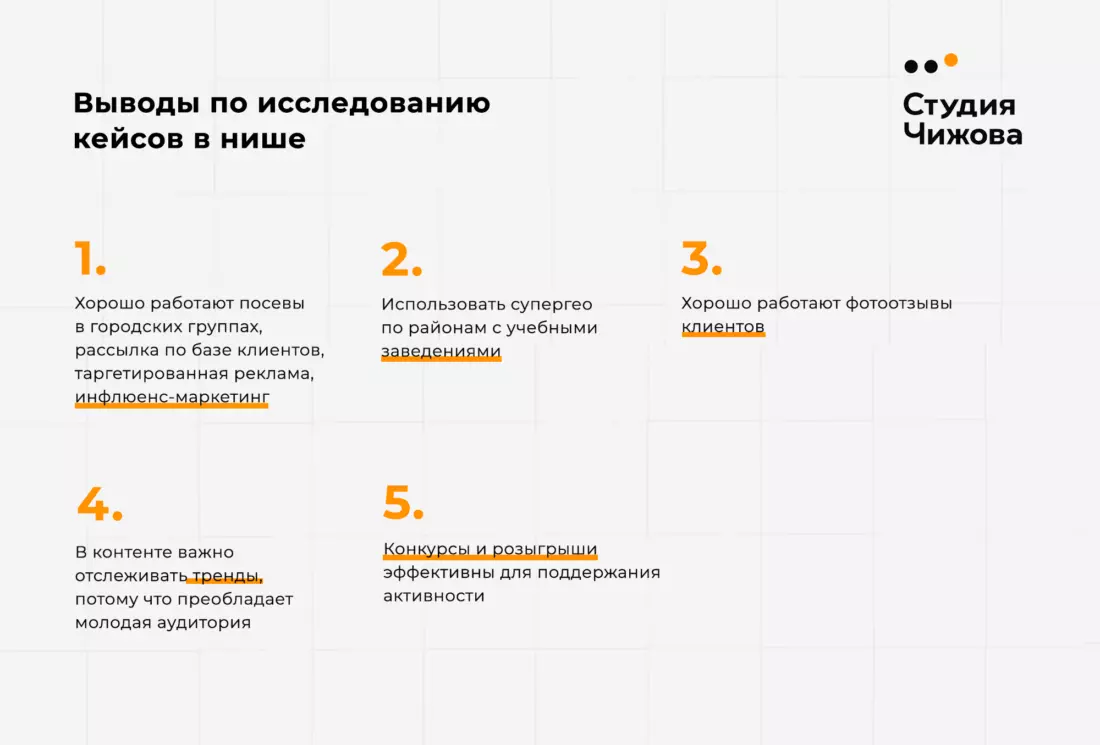 Выводы по исследованию кейсов в нише

Студия Чижова

1.

Хорошо работают посевы в городских группах, рассылка по базе клиентов, таргетированная реклама, инфлюенс-маркетинг

2.

Использовать супергео по районам с учебными заведениями

3.

Хорошо работают фотоотзывы клиентов

4.

В контенте важно отслеживать тренды, потому что преобладает молодая аудитория

5.

Конкурсы и розыгрыши эффективны для поддержания активности